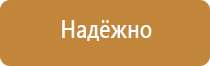 Надёжно